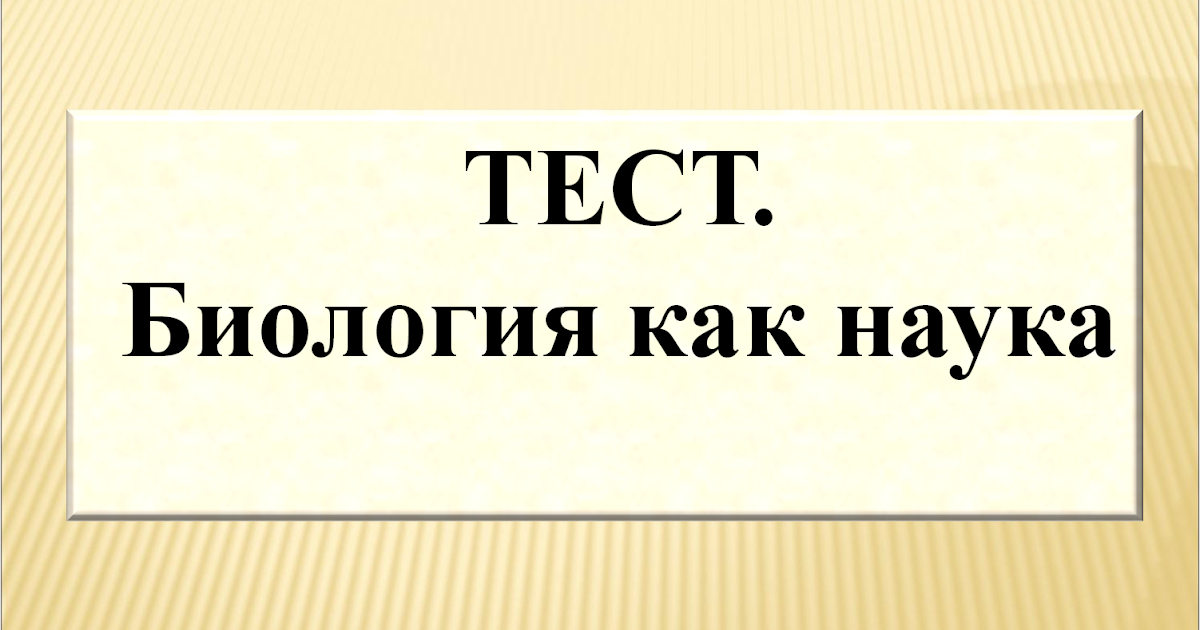 ТЕСТ.
Биология как наука